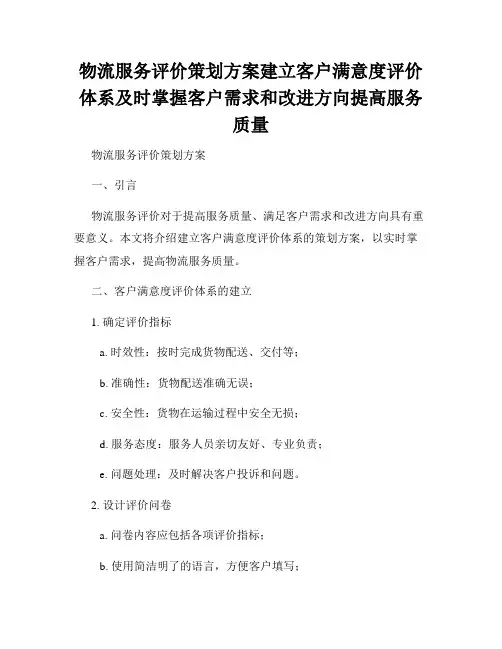 物流服务评价策划方案建立客户满意度评价体系及时掌握客户需求和改进方向提高服务质量

物流服务评价策划方案

一、引言

物流服务评价对于提高服务质量、满足客户需求和改进方向具有重要意义。本文将介绍建立客户满意度评价体系的策划方案，以实时掌握客户需求，提高物流服务质量。

二、客户满意度评价体系的建立

1. 确定评价指标

a. 时效性：按时完成货物配送、交付等；

b. 准确性：货物配送准确无误；

c. 安全性：货物在运输过程中安全无损；

d. 服务态度：服务人员亲切友好、专业负责；

e. 问题处理：及时解决客户投诉和问题。

2. 设计评价问卷

a. 问卷内容应包括各项评价指标；

b. 使用简洁明了的语言，方便客户填写；